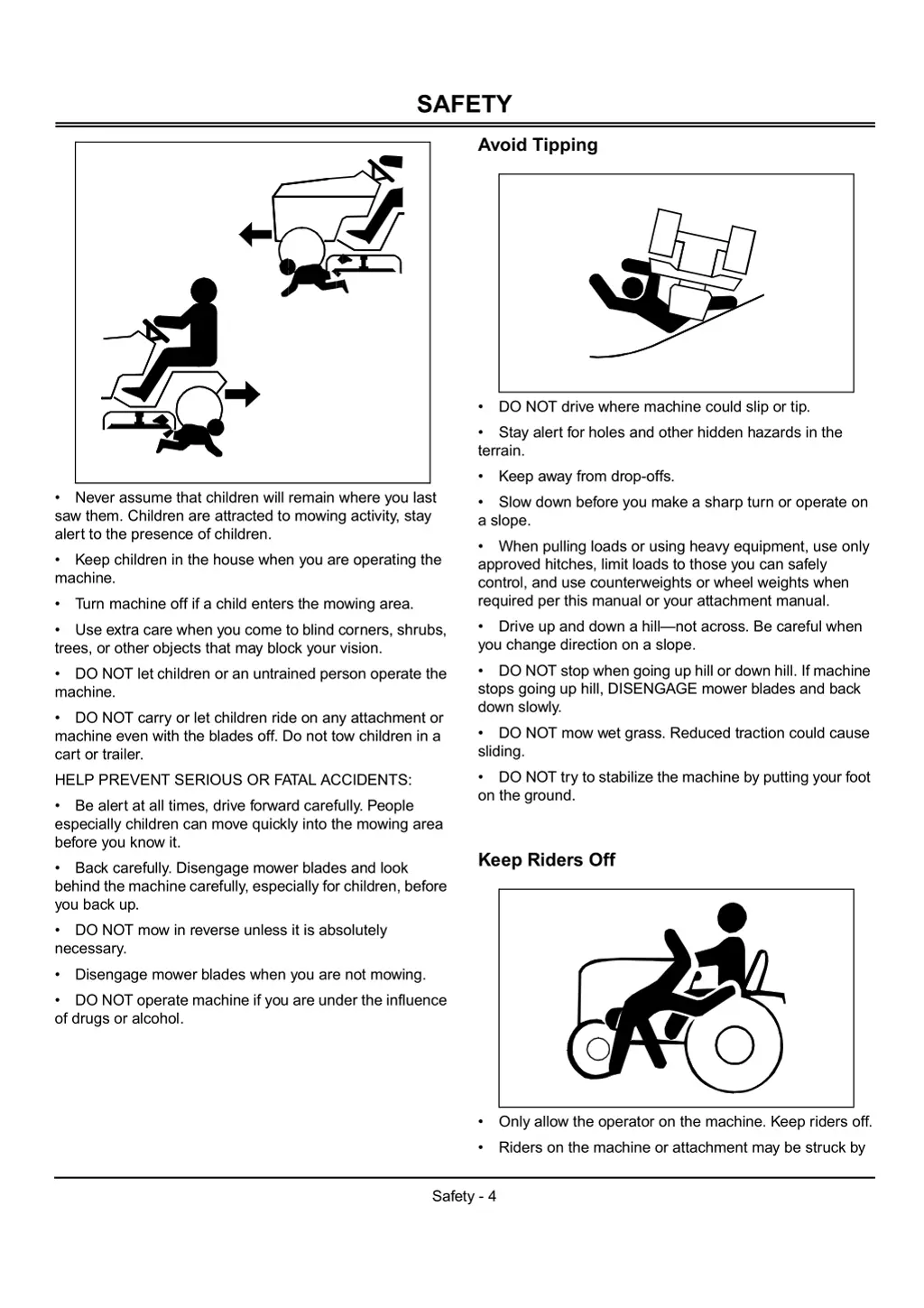 SAFETY

• Never assume that children will remain where you last saw them. Children are attracted to mowing activity, stay alert to the presence of children.

• Keep children in the house when you are operating the machine.

• Turn machine off if a child enters the mowing area.

• Use extra care when you come to blind corners, shrubs, trees, or other objects that may block your vision.

• DO NOT let children or an untrained person operate the machine.

• DO NOT carry or let children ride on any attachment or machine even with the blades off. Do not tow children in a cart or trailer.

HELP PREVENT SERIOUS OR FATAL ACCIDENTS:

• Be alert at all times, drive forward carefully. People especially children can move quickly into the mowing area before you know it.

• Back carefully. Disengage mower blades and look behind the machine carefully, especially for children, before you back up.

• DO NOT mow in reverse unless it is absolutely necessary.

• Disengage mower blades when you are not mowing.

• DO NOT operate machine if you are under the influence of drugs or alcohol.

Avoid Tipping

• DO NOT drive where machine could slip or tip.

• Stay alert for holes and other hidden hazards in the terrain.

• Keep away from drop-offs.

• Slow down before you make a sharp turn or operate on a slope.

• When pulling loads or using heavy equipment, use only approved hitches, limit loads to those you can safely control, and use counterweights or wheel weights when required per this manual or your attachment manual.

• Drive up and down a hill—not across. Be careful when you change direction on a slope.

• DO NOT stop when going up hill or down hill. If machine stops going up hill, DISENGAGE mower blades and back down slowly.

• DO NOT mow wet grass. Reduced traction could cause sliding.

• DO NOT try to stabilize the machine by putting your foot on the ground.

Keep Riders Off

• Only allow the operator on the machine. Keep riders off.

• Riders on the machine or attachment may be struck by

Safety - 4